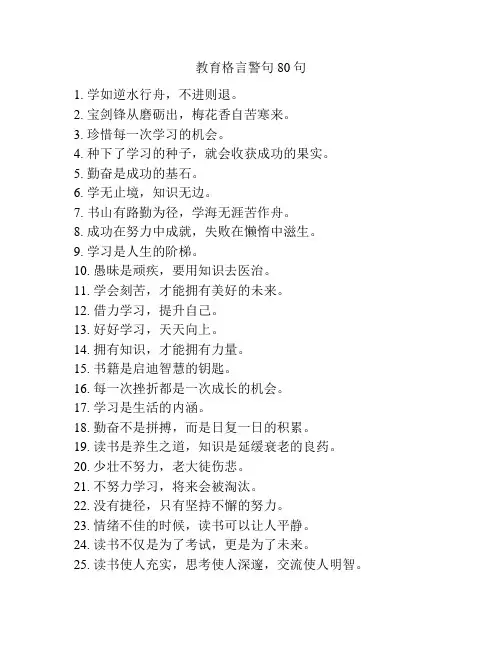 教育格言警句 80 句

1. 学如逆水行舟，不进则退。
2. 宝剑锋从磨砺出，梅花香自苦寒来。
3. 珍惜每一次学习的机会。
4. 种下了学习的种子，就会收获成功的果实。
5. 勤奋是成功的基石。
6. 学无止境，知识无边。
7. 书山有路勤为径，学海无涯苦作舟。
8. 成功在努力中成就，失败在懒惰中滋生。
9. 学习是人生的阶梯。
10. 愚昧是顽疾，要用知识去医治。
11. 学会刻苦，才能拥有美好的未来。
12. 借力学习，提升自己。
13. 好好学习，天天向上。
14. 拥有知识，才能拥有力量。
15. 书籍是启迪智慧的钥匙。
16. 每一次挫折都是一次成长的机会。
17. 学习是生活的内涵。
18. 勤奋不是拼搏，而是日复一日的积累。
19. 读书是养生之道，知识是延缓衰老的良药。
20. 少壮不努力，老大徒伤悲。
21. 不努力学习，将来会被淘汰。
22. 没有捷径，只有坚持不懈的努力。
23. 情绪不佳的时候，读书可以让人平静。
24. 读书不仅是为了考试，更是为了未来。
25. 读书使人充实，思考使人深邃，交流使人明智。